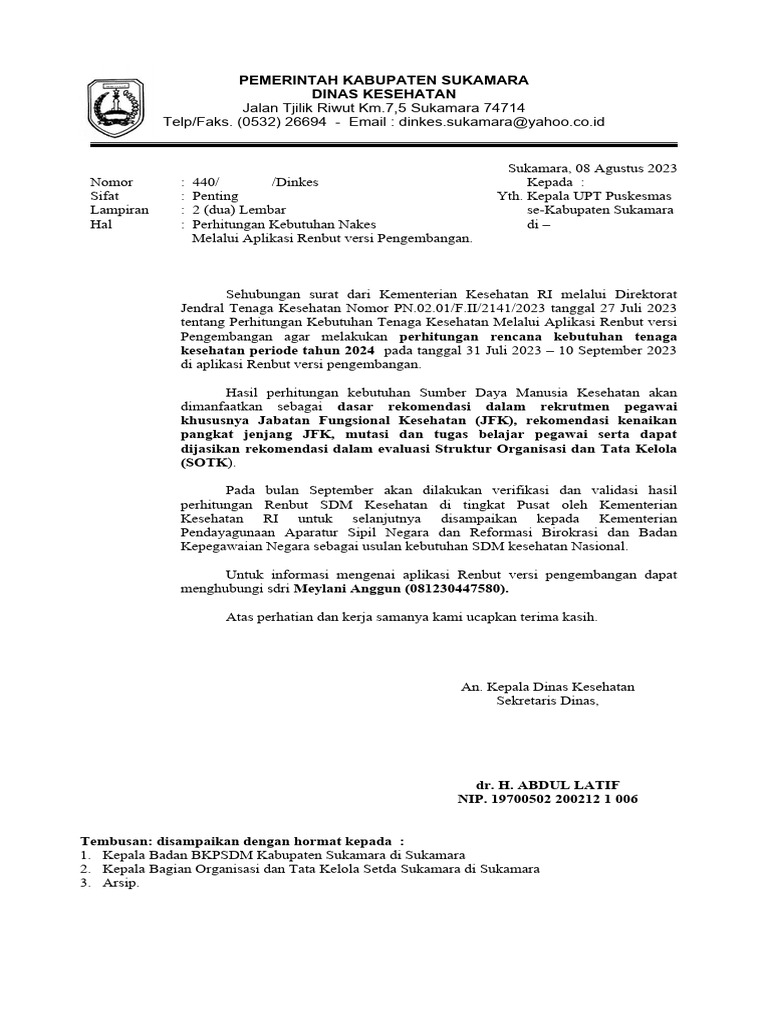 PEMERINTAH KABUPATEN SUKAMARA
DINAS KESEHATAN
Jalan Tjilik Riwut Km.7,5 Sukamara 74714
Telp/Faks. (0532) 26694 - Email : dinkes.sukamara@yahoo.co.id

Sukamara, 08 Agustus 2023

Nomor : 440/ /Dinkes
Sifat : Penting
Lampiran : 2 (dua) Lembar
Hal : Perhitungan Kebutuhan Nakes Melalui Aplikasi Renbut versi Pengembangan.

Kepada :
Yth. Kepala UPT Puskesmas se-Kabupaten Sukamara
di –

Sehubungan surat dari Kementerian Kesehatan RI melalui Direktorat Jendral Tenaga Kesehatan Nomor PN.02.01/F.II/2141/2023 tanggal 27 Juli 2023 tentang Perhitungan Kebutuhan Tenaga Kesehatan Melalui Aplikasi Renbut versi Pengembangan agar melakukan perhitungan rencana kebutuhan tenaga kesehatan periode tahun 2024 pada tanggal 31 Juli 2023 – 10 September 2023 di aplikasi Renbut versi pengembangan.

Hasil perhitungan kebutuhan Sumber Daya Manusia Kesehatan akan dimanfaatkan sebagai dasar rekomendasi dalam rekrutmen pegawai khususnya Jabatan Fungsional Kesehatan (JFK), rekomendasi kenaikan pangkat jenjang JFK, mutasi dan tugas belajar pegawai serta dapat dijasikan rekomendasi dalam evaluasi Struktur Organisasi dan Tata Kelola (SOTK).

Pada bulan September akan dilakukan verifikasi dan validasi hasil perhitungan Renbut SDM Kesehatan di tingkat Pusat oleh Kementerian Kesehatan RI untuk selanjutnya disampaikan kepada Kementerian Pendayagunaan Aparatur Sipil Negara dan Reformasi Birokrasi dan Badan Kepegawaian Negara sebagai usulan kebutuhan SDM kesehatan Nasional.

Untuk informasi mengenai aplikasi Renbut versi pengembangan dapat menghubungi sdri Meylani Anggun (081230447580).

Atas perhatian dan kerja samanya kami ucapkan terima kasih.

An. Kepala Dinas Kesehatan
Sekretaris Dinas,

dr. H. ABDUL LATIF
NIP. 19700502 200212 1 006

Tembusan: disampaikan dengan hormat kepada :
1. Kepala Badan BKPSDM Kabupaten Sukamara di Sukamara
2. Kepala Bagian Organisasi dan Tata Kelola Setda Sukamara di Sukamara
3. Arsip.